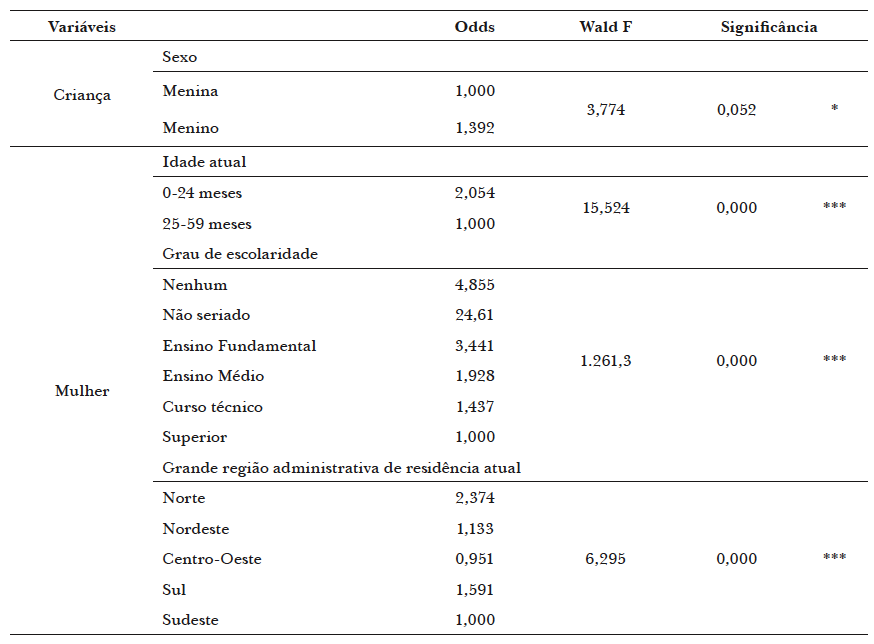 | Variáveis | | Odds | Wald F | Significância | |
|---|---|---|---|---|---|
| Criança | Sexo | | | | |
| | Menina | 1,000 | 3,774 | 0,052 | * |
| | Menino | 1,392 | | | |
| Mulher | Idade atual | | | | |
| | 0-24 meses | 2,054 | 15,524 | 0,000 | *** |
| | 25-59 meses | 1,000 | | | |
| | Grau de escolaridade | | | | |
| | Nenhum | 4,855 | 1.261,3 | 0,000 | *** |
| | Não seriado | 24,61 | | | |
| | Ensino Fundamental | 3,441 | | | |
| | Ensino Médio | 1,928 | | | |
| | Curso técnico | 1,437 | | | |
| | Superior | 1,000 | | | |
| | Grande região administrativa de residência atual | | | | |
| | Norte | 2,374 | 6,295 | 0,000 | *** |
| | Nordeste | 1,133 | | | |
| | Centro-Oeste | 0,951 | | | |
| | Sul | 1,591 | | | |
| | Sudeste | 1,000 | | | |